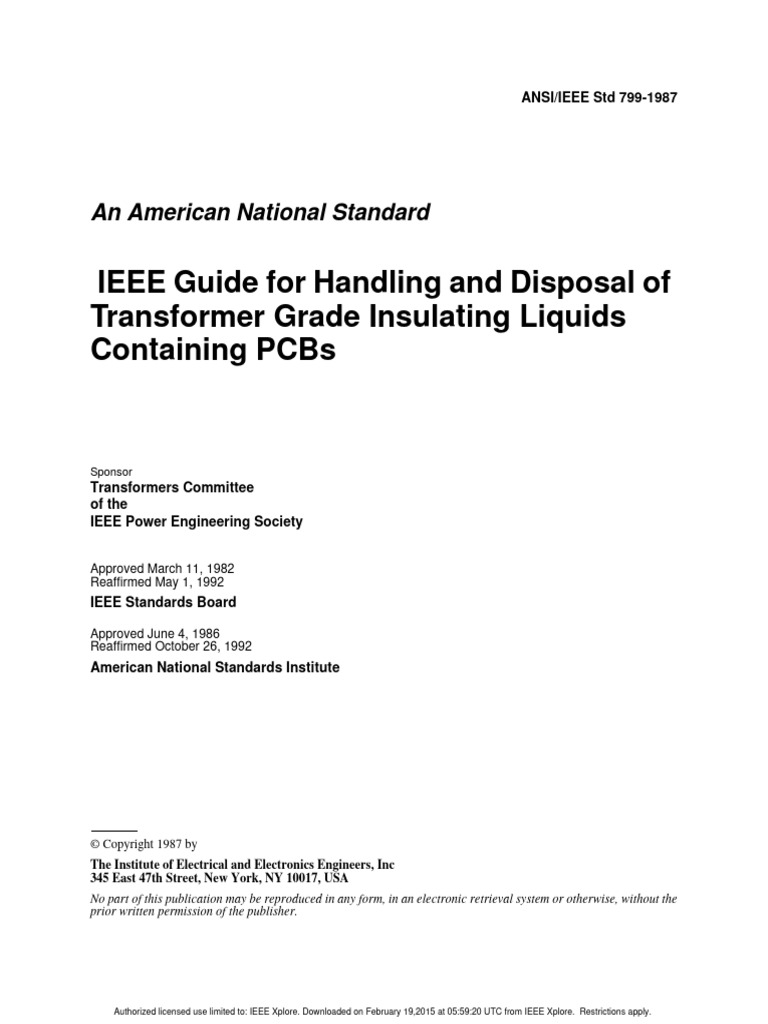 ANSI/IEEE Std 799-1987

An American National Standard

IEEE Guide for Handling and Disposal of Transformer Grade Insulating Liquids Containing PCBs

Sponsor
Transformers Committee
of the
IEEE Power Engineering Society

Approved March 11, 1982
Reaffirmed May 1, 1992
IEEE Standards Board

Approved June 4, 1986
Reaffirmed October 26, 1992
American National Standards Institute

© Copyright 1987 by
The Institute of Electrical and Electronics Engineers, Inc
345 East 47th Street, New York, NY 10017, USA

No part of this publication may be reproduced in any form, in an electronic retrieval system or otherwise, without the prior written permission of the publisher.

Authorized licensed use limited to: IEEE Xplore. Downloaded on February 19,2015 at 05:59:20 UTC from IEEE Xplore. Restrictions apply.